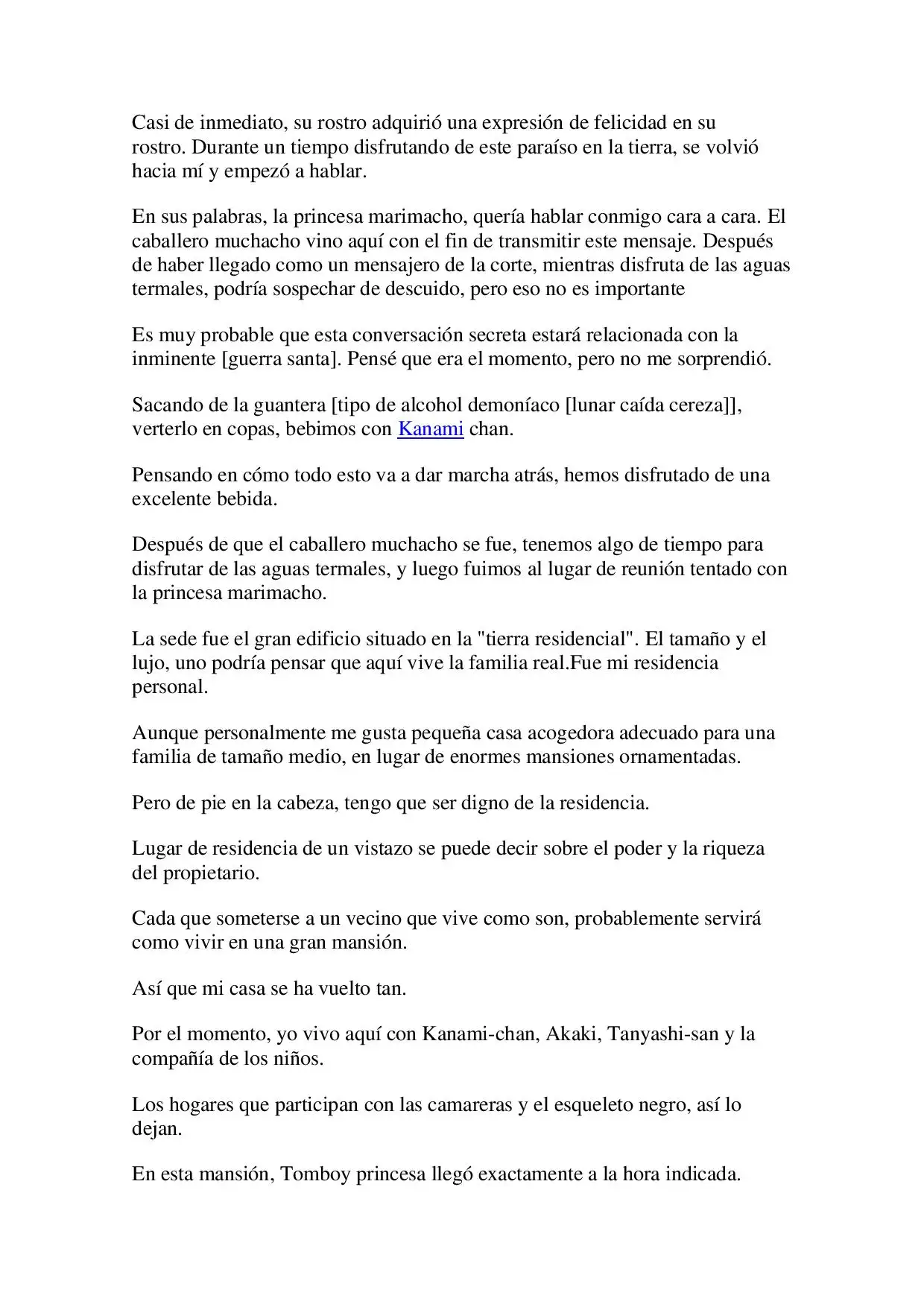 Casi de inmediato, su rostro adquirió una expresión de felicidad en su rostro. Durante un tiempo disfrutando de este paraíso en la tierra, se volvió hacia mí y empezó a hablar.

En sus palabras, la princesa marimacho, quería hablar conmigo cara a cara. El caballero muchacho vino aquí con el fin de transmitir este mensaje. Después de haber llegado como un mensajero de la corte, mientras disfruta de las aguas termales, podría sospechar de descuido, pero eso no es importante

Es muy probable que esta conversación secreta estará relacionada con la inminente [guerra santa]. Pensé que era el momento, pero no me sorprendió.

Sacando de la guantera [tipo de alcohol demoníaco [lunar caída cereza]], verterlo en copas, bebimos con Kanami chan.

Pensando en cómo todo esto va a dar marcha atrás, hemos disfrutado de una excelente bebida.

Después de que el caballero muchacho se fue, tenemos algo de tiempo para disfrutar de las aguas termales, y luego fuimos al lugar de reunión tentado con la princesa marimacho.

La sede fue el gran edificio situado en la "tierra residencial". El tamaño y el lujo, uno podría pensar que aquí vive la familia real.Fue mi residencia personal.

Aunque personalmente me gusta pequeña casa acogedora adecuado para una familia de tamaño medio, en lugar de enormes mansiones ornamentadas.

Pero de pie en la cabeza, tengo que ser digno de la residencia.

Lugar de residencia de un vistazo se puede decir sobre el poder y la riqueza del propietario.

Cada que someterse a un vecino que vive como son, probablemente servirá como vivir en una gran mansión.

Así que mi casa se ha vuelto tan.

Por el momento, yo vivo aquí con Kanami-chan, Akaki, Tanyashi-san y la compañía de los niños.

Los hogares que participan con las camareras y el esqueleto negro, así lo dejan.

En esta mansión, Tomboy princesa llegó exactamente a la hora indicada.